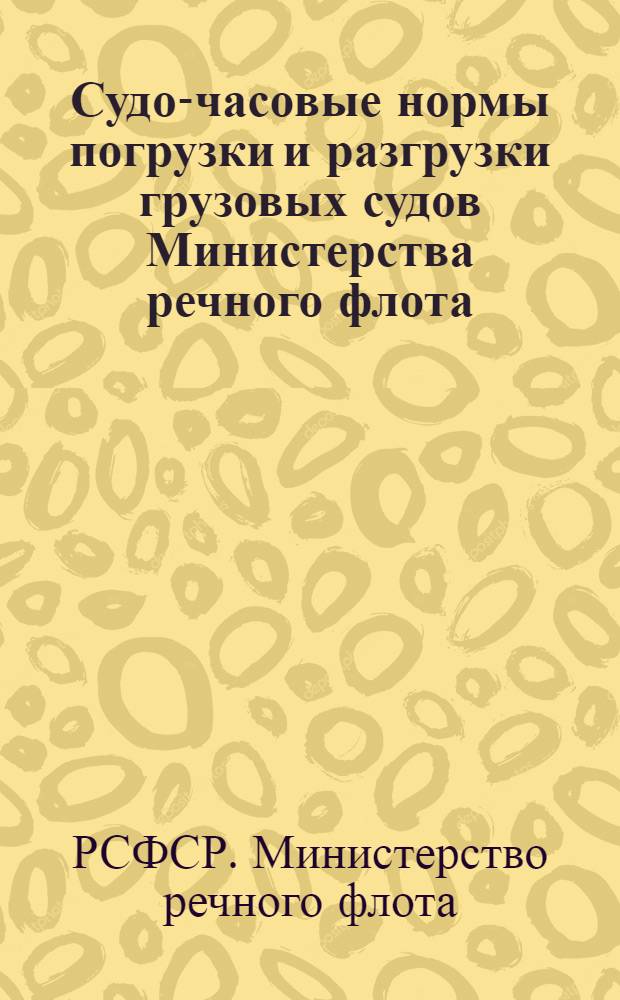 Судо-часовые нормы погрузки и разгрузки грузовых судов Министерства речного флота

РСФСР. Министерство речного флота